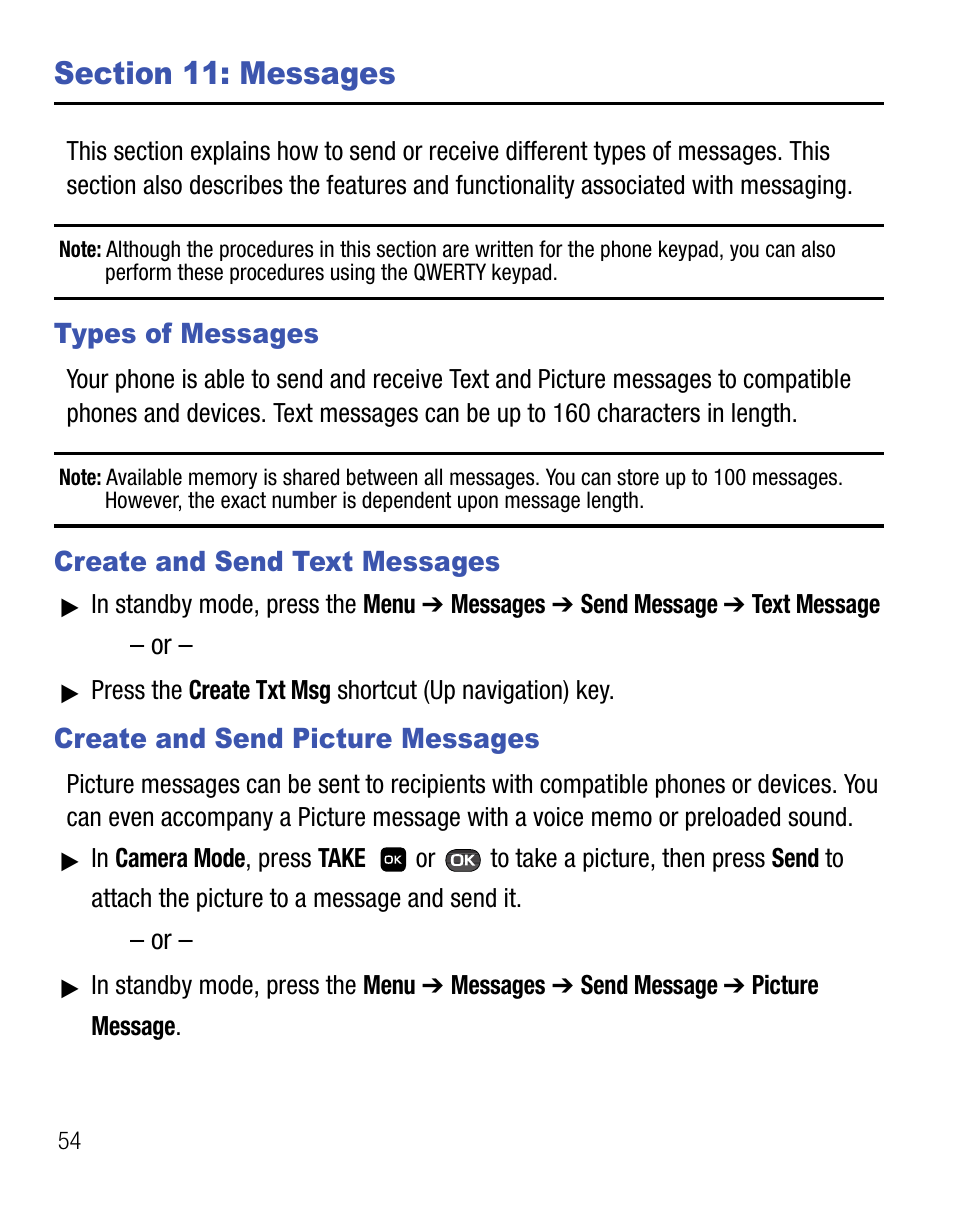 Section 11: Messages

This section explains how to send or receive different types of messages. This section also describes the features and functionality associated with messaging.

Note: Although the procedures in this section are written for the phone keypad, you can also perform these procedures using the QWERTY keypad.

Types of Messages

Your phone is able to send and receive Text and Picture messages to compatible phones and devices. Text messages can be up to 160 characters in length.

Note: Available memory is shared between all messages. You can store up to 100 messages. However, the exact number is dependent upon message length.

Create and Send Text Messages

▶ In standby mode, press the Menu ➔ Messages ➔ Send Message ➔ Text Message

– or –

▶ Press the Create Txt Msg shortcut (Up navigation) key.

Create and Send Picture Messages

Picture messages can be sent to recipients with compatible phones or devices. You can even accompany a Picture message with a voice memo or preloaded sound.

▶ In Camera Mode, press TAKE OK or OK to take a picture, then press Send to attach the picture to a message and send it.

– or –

▶ In standby mode, press the Menu ➔ Messages ➔ Send Message ➔ Picture Message.

54